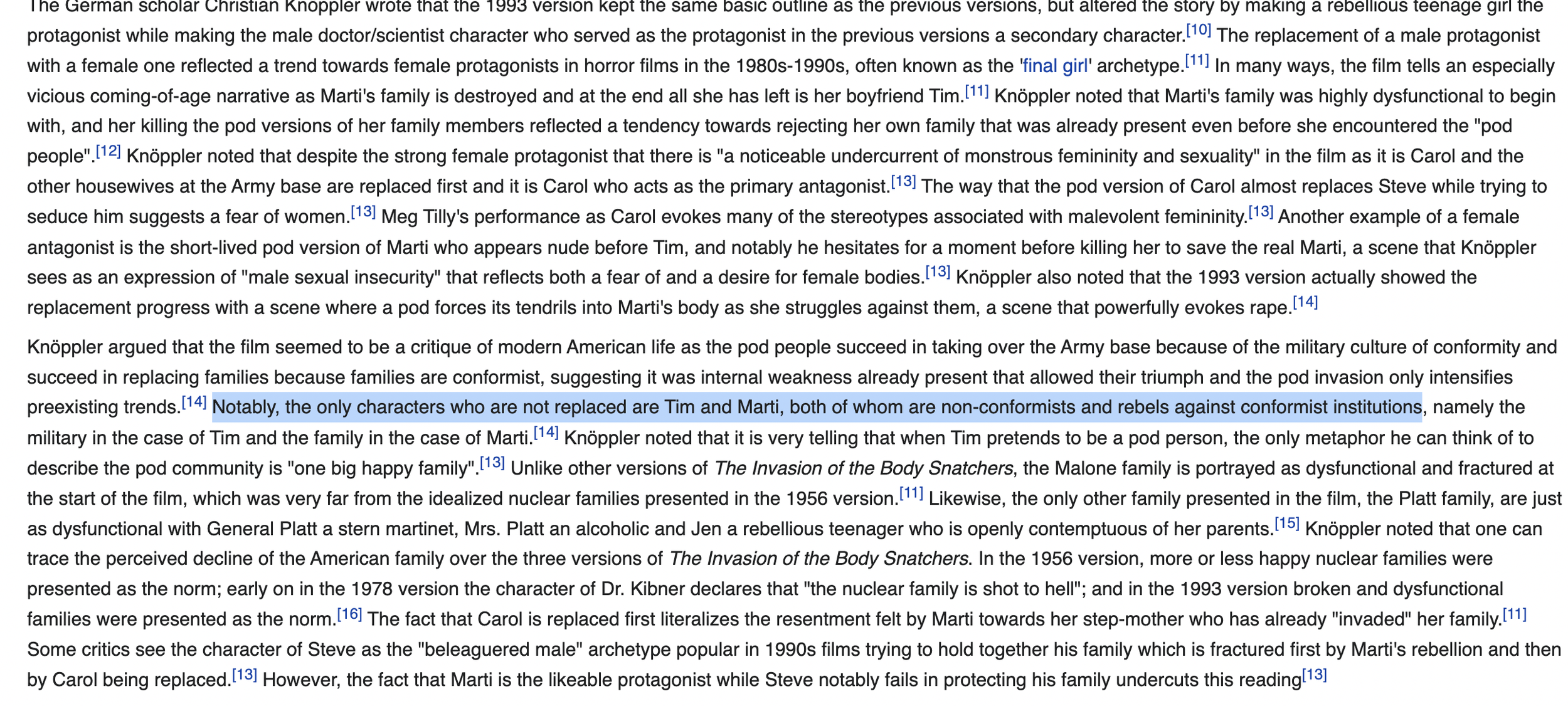 The German scholar Christian Knöppler wrote that the 1993 version kept the same basic outline as the previous versions, but altered the story by making a rebellious teenage girl the protagonist while making the male doctor/scientist character who served as the protagonist in the previous versions a secondary character.[10] The replacement of a male protagonist with a female one reflected a trend towards female protagonists in horror films in the 1980s-1990s, often known as the 'final girl' archetype.[11] In many ways, the film tells an especially vicious coming-of-age narrative as Marti's family is destroyed and at the end all she has left is her boyfriend Tim.[11] Knöppler noted that Marti's family was highly dysfunctional to begin with, and her killing the pod versions of her family members reflected a tendency towards rejecting her own family that was already present even before she encountered the "pod people".[12] Knöppler noted that despite the strong female protagonist that there is "a noticeable undercurrent of monstrous femininity and sexuality" in the film as it is Carol and the other housewives at the Army base are replaced first and it is Carol who acts as the primary antagonist.[13] The way that the pod version of Carol almost replaces Steve while trying to seduce him suggests a fear of women.[13] Meg Tilly's performance as Carol evokes many of the stereotypes associated with malevolent femininity.[13] Another example of a female antagonist is the short-lived pod version of Marti who appears nude before Tim, and notably he hesitates for a moment before killing her to save the real Marti, a scene that Knöppler sees as an expression of "male sexual insecurity" that reflects both a fear of and a desire for female bodies.[13] Knöppler also noted that the 1993 version actually showed the replacement progress with a scene where a pod forces its tendrils into Marti's body as she struggles against them, a scene that powerfully evokes rape.[14]

Knöppler argued that the film seemed to be a critique of modern American life as the pod people succeed in taking over the Army base because of the military culture of conformity and succeed in replacing families because families are conformist, suggesting it was internal weakness already present that allowed their triumph and the pod invasion only intensifies preexisting trends.[14] Notably, the only characters who are not replaced are Tim and Marti, both of whom are non-conformists and rebels against conformist institutions, namely the military in the case of Tim and the family in the case of Marti.[14] Knöppler noted that it is very telling that when Tim pretends to be a pod person, the only metaphor he can think of to describe the pod community is "one big happy family".[13] Unlike other versions of The Invasion of the Body Snatchers, the Malone family is portrayed as dysfunctional and fractured at the start of the film, which was very far from the idealized nuclear families presented in the 1956 version.[11] Likewise, the only other family presented in the film, the Platt family, are just as dysfunctional with General Platt a stern martinet, Mrs. Platt an alcoholic and Jen a rebellious teenager who is openly contemptuous of her parents.[15] Knöppler noted that one can trace the perceived decline of the American family over the three versions of The Invasion of the Body Snatchers. In the 1956 version, more or less happy nuclear families were presented as the norm; early on in the 1978 version the character of Dr. Kibner declares that "the nuclear family is shot to hell"; and in the 1993 version broken and dysfunctional families were presented as the norm.[16] The fact that Carol is replaced first literalizes the resentment felt by Marti towards her step-mother who has already "invaded" her family.[11] Some critics see the character of Steve as the "beleaguered male" archetype popular in 1990s films trying to hold together his family which is fractured first by Marti's rebellion and then by Carol being replaced.[13] However, the fact that Marti is the likeable protagonist while Steve notably fails in protecting his family undercuts this reading[13]